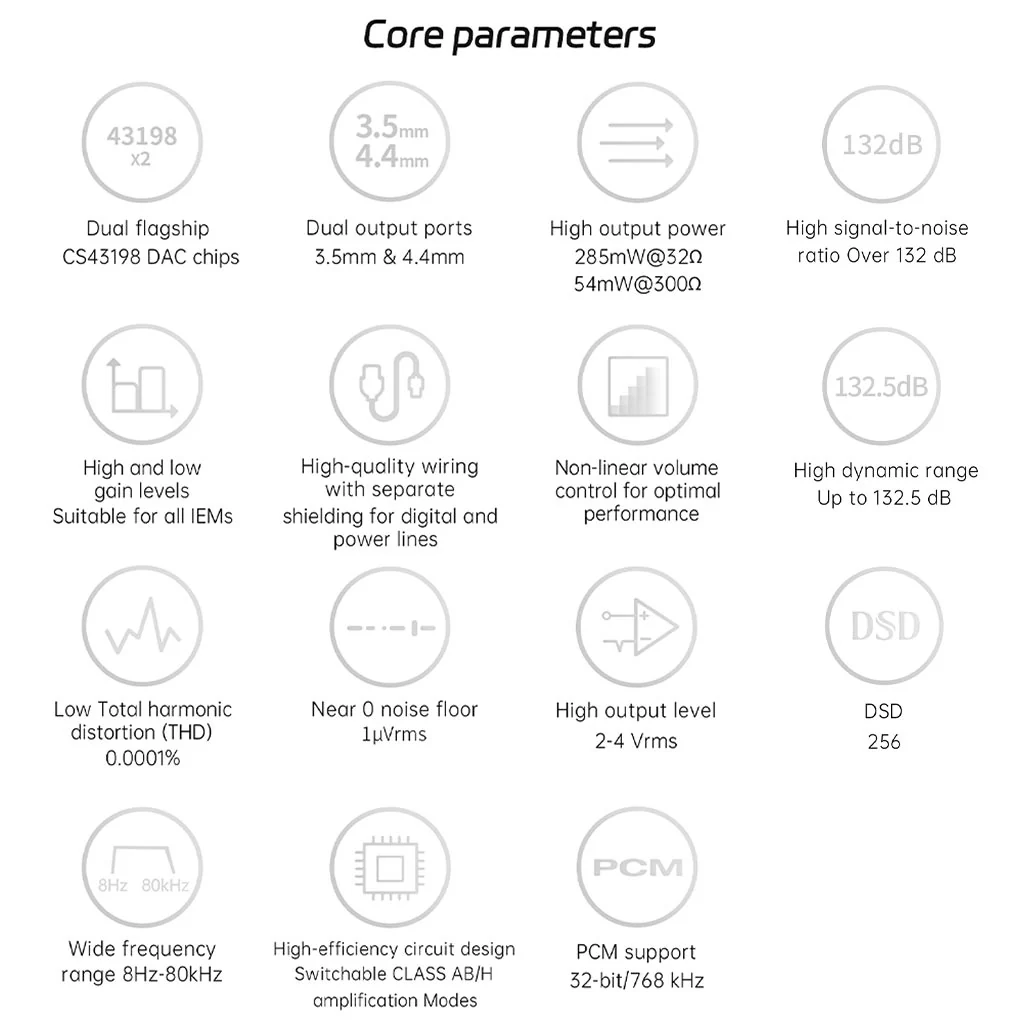 Core parameters

43198
x2

Dual flagship
CS43198 DAC chips

3.5mm
4.4mm

Dual output ports
3.5mm & 4.4mm

High output power
285mW@32Ω
54mW@300Ω

132dB

High signal-to-noise ratio Over 132 dB

High and low gain levels
Suitable for all IEMs

High-quality wiring with separate shielding for digital and power lines

Non-linear volume control for optimal performance

132.5dB

High dynamic range
Up to 132.5 dB

Low Total harmonic distortion (THD)
0.0001%

Near 0 noise floor
1μVrms

High output level
2-4 Vrms

DSD

DSD
256

8Hz 80kHz

Wide frequency range 8Hz-80kHz

High-efficiency circuit design
Switchable CLASS AB/H amplification Modes

PCM

PCM support
32-bit/768 kHz